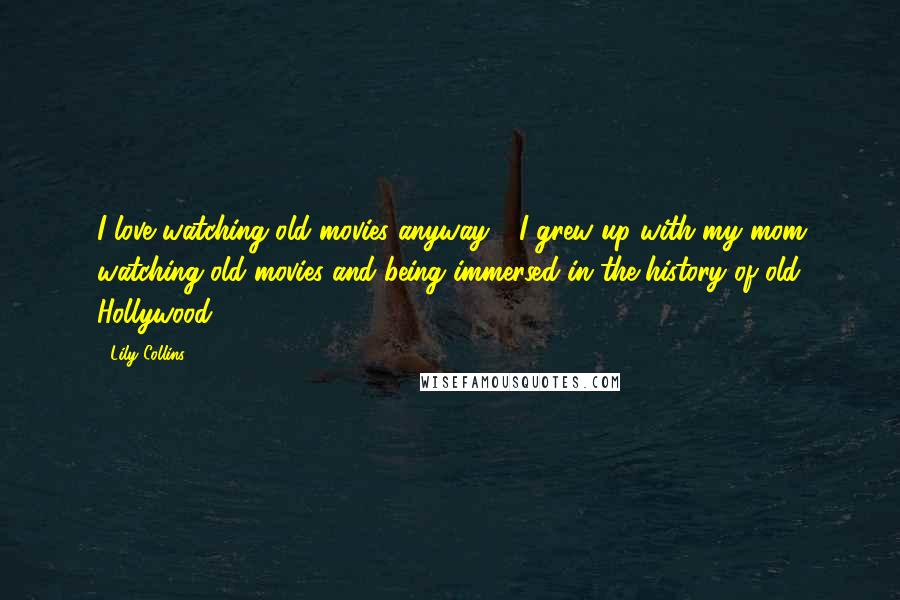 I love watching old movies anyway - I grew up with my mom watching old movies and being immersed in the history of old Hollywood.

- Lily Collins

WISEFAMOUSQUOTES.COM